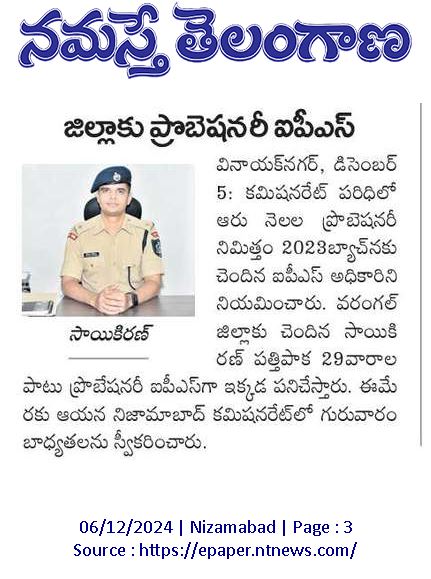 నమస్తే తెలంగాణ

జిల్లాకు ప్రొబెషనరీ ఐపీఎస్

సాయికిరణ్

వినాయక్‌నగర్, డిసెంబర్ 5: కమిషనరేట్ పరిధిలో ఆరు నెలల ప్రొబెషనరీ నిమిత్తం 2023బ్యాచ్‌నకు చెందిన ఐపీఎస్ అధికారిని నియమించారు. వరంగల్ జిల్లాకు చెందిన సాయికిరణ్ పత్తిపాక 29వారాల పాటు ప్రొబేషనరీ ఐపీఎస్‌గా ఇక్కడ పనిచేస్తారు. ఈమేరకు ఆయన నిజామాబాద్ కమిషనరేట్‌లో గురువారం బాధ్యతలను స్వీకరించారు.

06/12/2024 | Nizamabad | Page : 3
Source : https://epaper.ntnews.com/